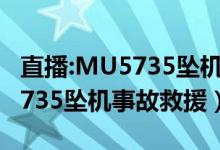 直播:MU5735坠机
735坠机事故救援）